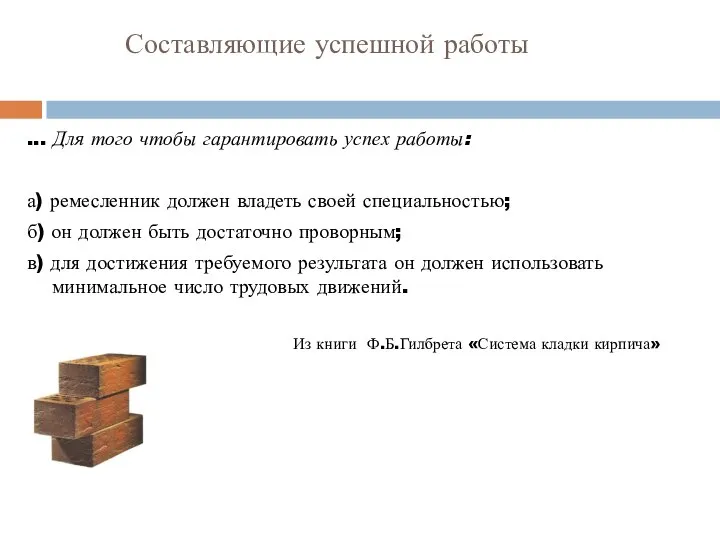 Составляющие успешной работы

... Для того чтобы гарантировать успех работы:

а) ремесленник должен владеть своей специальностью;

б) он должен быть достаточно проворным;

в) для достижения требуемого результата он должен использовать минимальное число трудовых движений.

Из книги Ф.Б.Гилбрета «Система кладки кирпича»